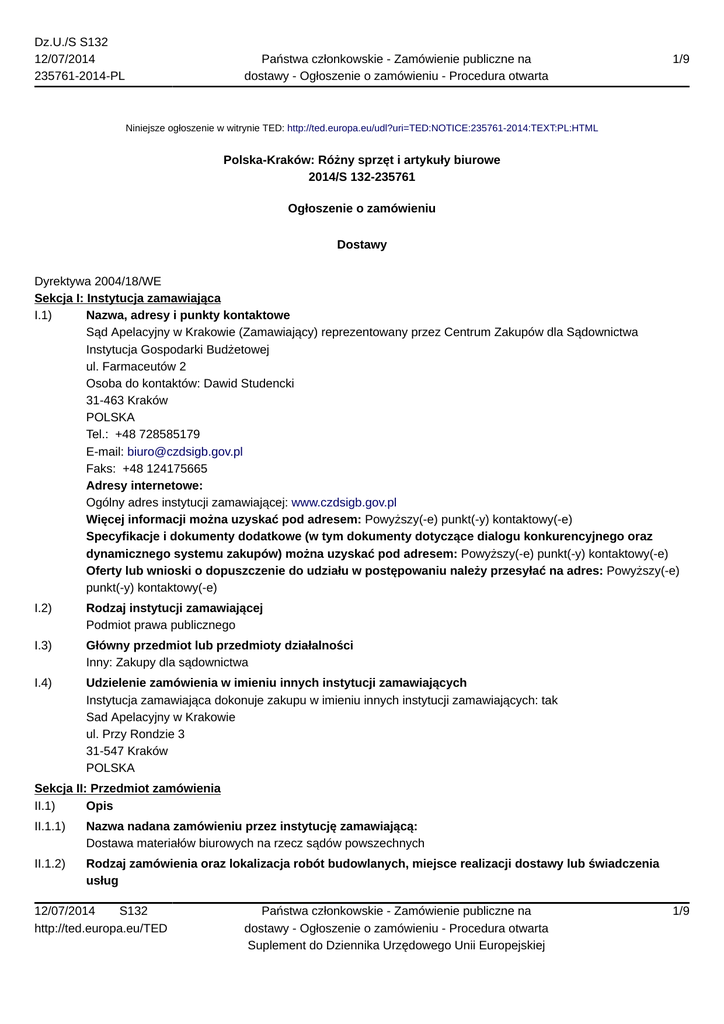 Dz.U./S S132
12/07/2014
235761-2014-PL

Państwa członkowskie - Zamówienie publiczne na dostawy - Ogłoszenie o zamówieniu - Procedura otwarta

1/9

Niniejsze ogłoszenie w witrynie TED: http://ted.europa.eu/udl?uri=TED:NOTICE:235761-2014:TEXT:PL:HTML

Polska-Kraków: Różny sprzęt i artykuły biurowe
2014/S 132-235761

Ogłoszenie o zamówieniu

Dostawy

Dyrektywa 2004/18/WE
Sekcja I: Instytucja zamawiająca
I.1) Nazwa, adresy i punkty kontaktowe
Sąd Apelacyjny w Krakowie (Zamawiający) reprezentowany przez Centrum Zakupów dla Sądownictwa Instytucja Gospodarki Budżetowej
ul. Farmaceutów 2
Osoba do kontaktów: Dawid Studencki
31-463 Kraków
POLSKA
Tel.: +48 728585179
E-mail: biuro@czdsigb.gov.pl
Faks: +48 124175665
Adresy internetowe:
Ogólny adres instytucji zamawiającej: www.czdsigb.gov.pl
Więcej informacji można uzyskać pod adresem: Powyższy(-e) punkt(-y) kontaktowy(-e)
Specyfikacje i dokumenty dodatkowe (w tym dokumenty dotyczące dialogu konkurencyjnego oraz dynamicznego systemu zakupów) można uzyskać pod adresem: Powyższy(-e) punkt(-y) kontaktowy(-e)
Oferty lub wnioski o dopuszczenie do udziału w postępowaniu należy przesyłać na adres: Powyższy(-e) punkt(-y) kontaktowy(-e)
I.2) Rodzaj instytucji zamawiającej
Podmiot prawa publicznego
I.3) Główny przedmiot lub przedmioty działalności
Inny: Zakupy dla sądownictwa
I.4) Udzielenie zamówienia w imieniu innych instytucji zamawiających
Instytucja zamawiająca dokonuje zakupu w imieniu innych instytucji zamawiających: tak
Sad Apelacyjny w Krakowie
ul. Przy Rondzie 3
31-547 Kraków
POLSKA
Sekcja II: Przedmiot zamówienia
II.1) Opis
II.1.1) Nazwa nadana zamówieniu przez instytucję zamawiającą:
Dostawa materiałów biurowych na rzecz sądów powszechnych
II.1.2) Rodzaj zamówienia oraz lokalizacja robót budowlanych, miejsce realizacji dostawy lub świadczenia usług

12/07/2014 S132
http://ted.europa.eu/TED

Państwa członkowskie - Zamówienie publiczne na dostawy - Ogłoszenie o zamówieniu - Procedura otwarta
Suplement do Dziennika Urzędowego Unii Europejskiej

1/9